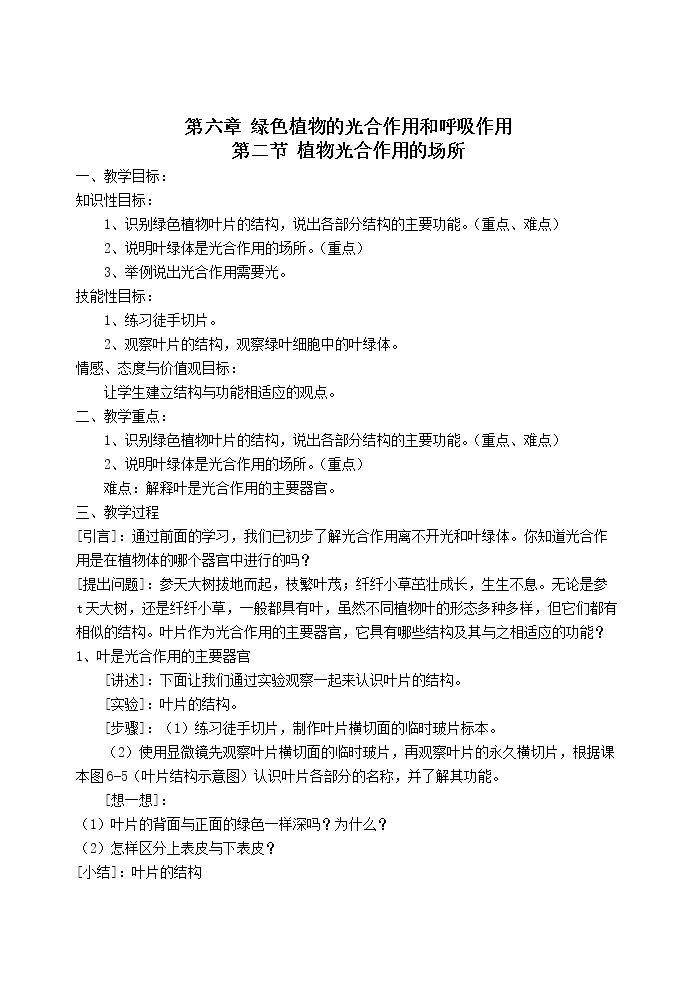 第六章 绿色植物的光合作用和呼吸作用
第二节 植物光合作用的场所

一、教学目标：

知识性目标：

1、识别绿色植物叶片的结构，说出各部分结构的主要功能。（重点、难点）

2、说明叶绿体是光合作用的场所。（重点）

3、举例说出光合作用需要光。

技能性目标：

1、练习徒手切片。

2、观察叶片的结构，观察绿叶细胞中的叶绿体。

情感、态度与价值观目标：

让学生建立结构与功能相适应的观点。

二、教学重点：

1、识别绿色植物叶片的结构，说出各部分结构的主要功能。（重点、难点）

2、说明叶绿体是光合作用的场所。（重点）

难点：解释叶是光合作用的主要器官。

三、教学过程

[引言]：通过前面的学习，我们已初步了解光合作用离不开光和叶绿体。你知道光合作用是在植物体的哪个器官中进行的吗？

[提出问题]：参天大树拔地而起，枝繁叶茂；纤纤小草茁壮成长，生生不息。无论是参t天大树，还是纤纤小草，一般都具有叶，虽然不同植物叶的形态多种多样，但它们都有相似的结构。叶片作为光合作用的主要器官，它具有哪些结构及其与之相适应的功能？

1、叶是光合作用的主要器官

[讲述]：下面让我们通过实验观察一起来认识叶片的结构。

[实验]：叶片的结构。

[步骤]：（1）练习徒手切片，制作叶片横切面的临时玻片标本。

（2）使用显微镜先观察叶片横切面的临时玻片，再观察叶片的永久横切片，根据课本图6-5（叶片结构示意图）认识叶片各部分的名称，并了解其功能。

[想一想]：

（1）叶片的背面与正面的绿色一样深吗？为什么？

（2）怎样区分上表皮与下表皮？

[小结]：叶片的结构